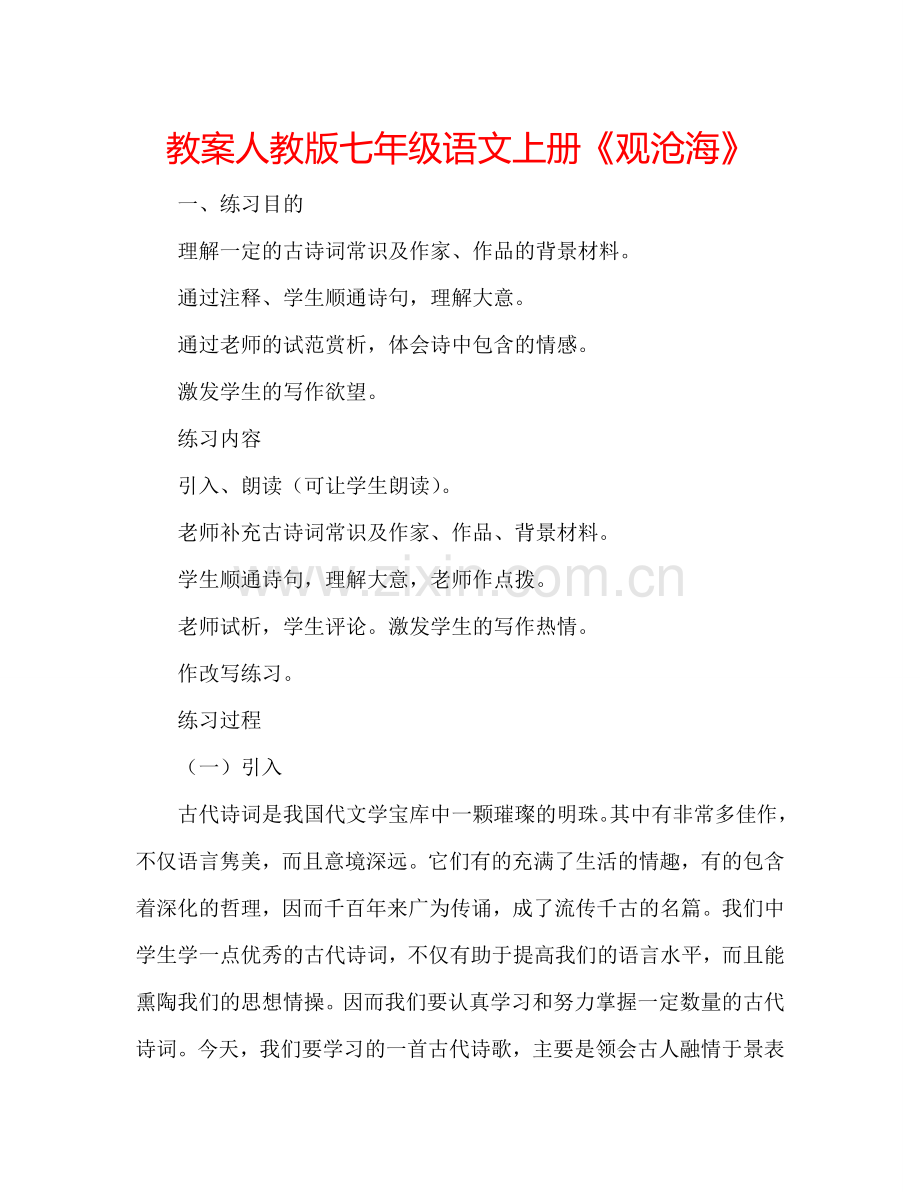 教案人教版七年级语文上册《观沧海》

一、练习目的

理解一定的古诗词常识及作家、作品的背景材料。

通过注释、学生顺通诗句，理解大意。

通过老师的试范赏析，体会诗中包含的情感。

激发学生的写作欲望。

练习内容

引入、朗读（可让学生朗读）。

老师补充古诗词常识及作家、作品、背景材料。

学生顺通诗句，理解大意，老师作点拨。

老师试析，学生评论。激发学生的写作热情。

作改写练习。

练习过程

（一）引入

古代诗词是我国代文学宝库中一颗璀璨的明珠。其中有非常多佳作，不仅语言隽美，而且意境深远。它们有的充满了生活的情趣，有的包含着深化的哲理，因而千百年来广为传诵，成了流传千古的名篇。我们中学生学一点优秀的古代诗词，不仅有助于提高我们的语言水平，而且能熏陶我们的思想情操。因而我们要认真学习和努力掌握一定数量的古代诗词。今天，我们要学习的一首古代诗歌，主要是领会古人融情于景表

www.zixin.com.cn